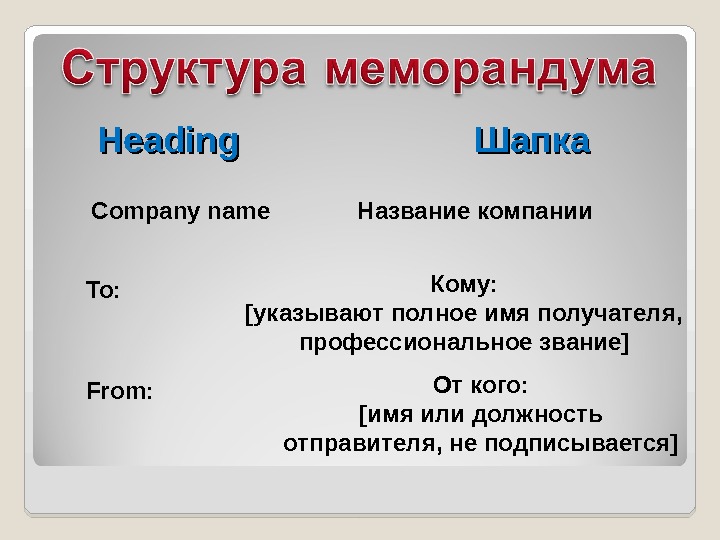 Структура меморандума

| Heading | Шапка |
|---|---|
| Company name | Название компании |
| To: | Кому: [указывают полное имя получателя, профессиональное звание] |
| From: | От кого: [имя или должность отправителя, не подписывается] |